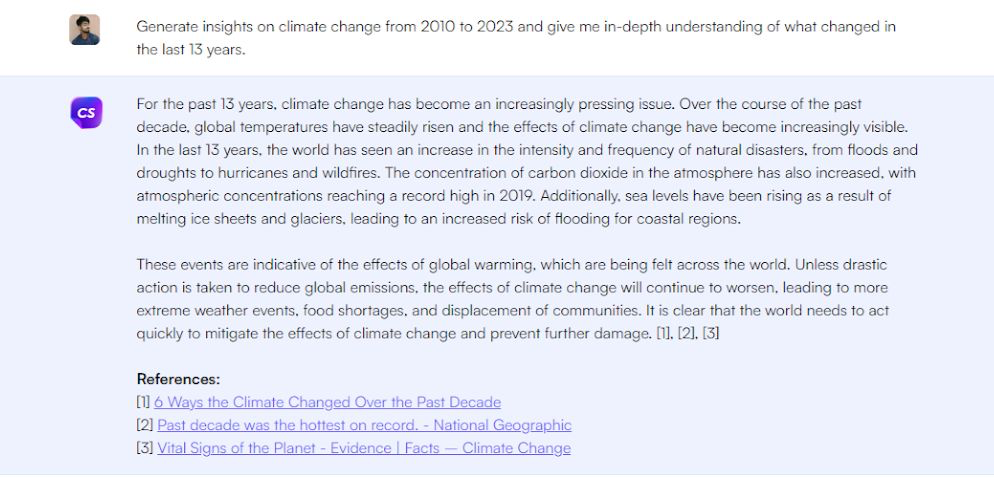 Generate insights on climate change from 2010 to 2023 and give me in-depth understanding of what changed in the last 13 years.

CS

For the past 13 years, climate change has become an increasingly pressing issue. Over the course of the past decade, global temperatures have steadily risen and the effects of climate change have become increasingly visible. In the last 13 years, the world has seen an increase in the intensity and frequency of natural disasters, from floods and droughts to hurricanes and wildfires. The concentration of carbon dioxide in the atmosphere has also increased, with atmospheric concentrations reaching a record high in 2019. Additionally, sea levels have been rising as a result of melting ice sheets and glaciers, leading to an increased risk of flooding for coastal regions.

These events are indicative of the effects of global warming, which are being felt across the world. Unless drastic action is taken to reduce global emissions, the effects of climate change will continue to worsen, leading to more extreme weather events, food shortages, and displacement of communities. It is clear that the world needs to act quickly to mitigate the effects of climate change and prevent further damage. [1], [2], [3]

References:
[1] 6 Ways the Climate Changed Over the Past Decade
[2] Past decade was the hottest on record. - National Geographic
[3] Vital Signs of the Planet - Evidence | Facts — Climate Change